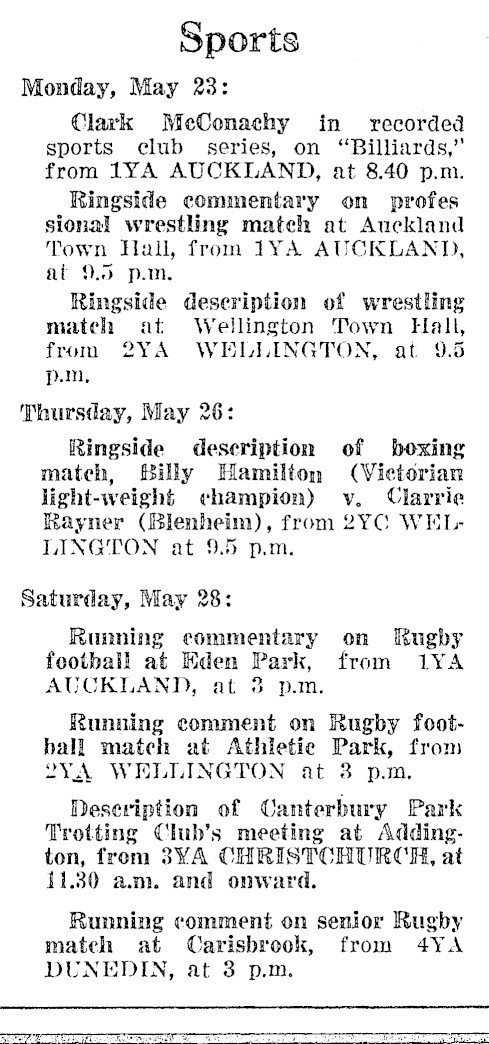 Sports

Monday, May 23:

Clark McConachy in recorded sports club series, on "Billiards," from 1YA AUCKLAND, at 8.40 p.m.

Ringside commentary on professional wrestling match at Auckland Town Hall, from 1YA AUCKLAND, at 9.5 p.m.

Ringside description of wrestling match at Wellington Town Hall, from 2YA WELLINGTON, at 9.5 p.m.

Thursday, May 26:

Ringside description of boxing match, Billy Hamilton (Victorian light-weight champion) v. Clarrie Rayner (Blenheim), from 2YC WELLINGTON at 9.5 p.m.

Saturday, May 28:

Running commentary on Rugby football at Eden Park, from 1YA AUCKLAND, at 3 p.m.

Running comment on Rugby football match at Athletic Park, from 2YA WELLINGTON at 3 p.m.

Description of Canterbury Park Trotting Club's meeting at Addington, from 3YA CHRISTCHURCH, at 11.30 a.m. and onward.

Running comment on senior Rugby match at Carisbrook, from 4YA DUNEDIN, at 3 p.m.